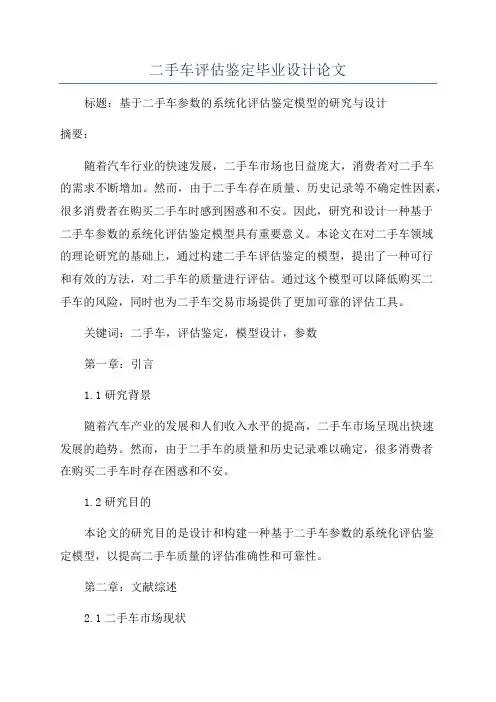 二手车评估鉴定毕业设计论文

标题：基于二手车参数的系统化评估鉴定模型的研究与设计

摘要：

随着汽车行业的快速发展，二手车市场也日益庞大，消费者对二手车的需求不断增加。然而，由于二手车存在质量、历史记录等不确定性因素，很多消费者在购买二手车时感到困惑和不安。因此，研究和设计一种基于二手车参数的系统化评估鉴定模型具有重要意义。本论文在对二手车领域的理论研究的基础上，通过构建二手车评估鉴定的模型，提出了一种可行和有效的方法，对二手车的质量进行评估。通过这个模型可以降低购买二手车的风险，同时也为二手车交易市场提供了更加可靠的评估工具。

关键词：二手车，评估鉴定，模型设计，参数

第一章：引言

1.1 研究背景

随着汽车产业的发展和人们收入水平的提高，二手车市场呈现出快速发展的趋势。然而，由于二手车的质量和历史记录难以确定，很多消费者在购买二手车时存在困惑和不安。

1.2 研究目的

本论文的研究目的是设计和构建一种基于二手车参数的系统化评估鉴定模型，以提高二手车质量的评估准确性和可靠性。

第二章：文献综述

2.1 二手车市场现状